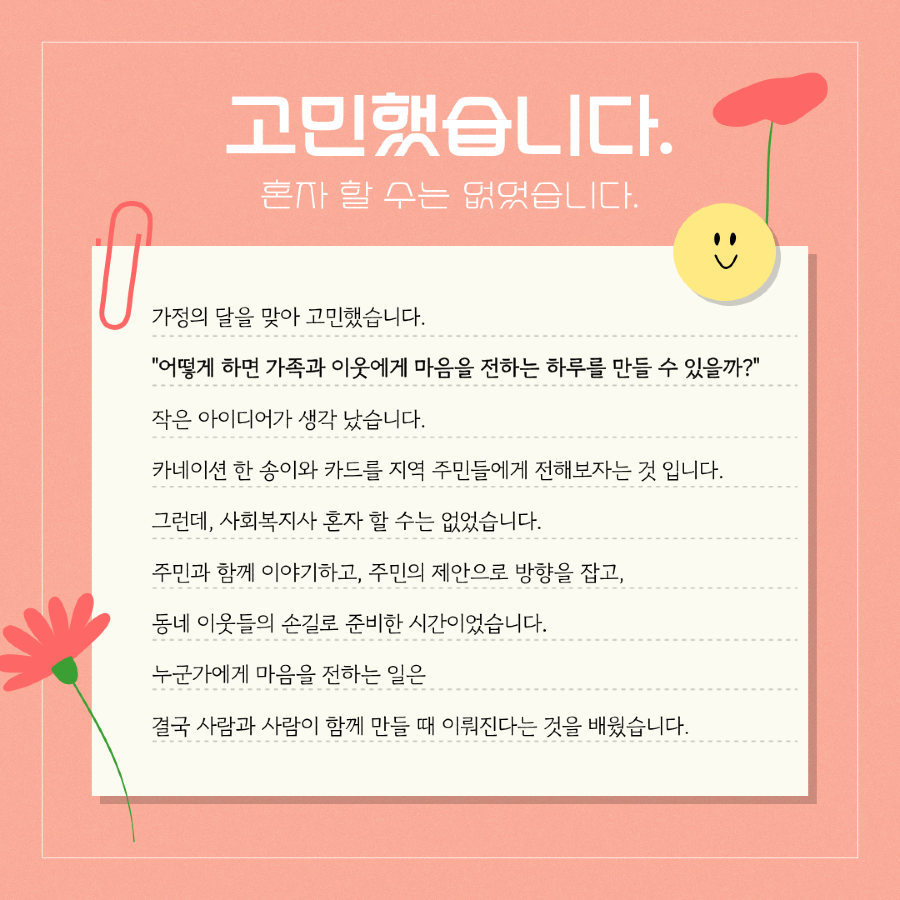 고민했습니다.

혼자 할 수는 없었습니다.

가정의 달을 맞아 고민했습니다.

"어떻게 하면 가족과 이웃에게 마음을 전하는 하루를 만들 수 있을까?"

작은 아이디어가 생각 났습니다.

카네이션 한 송이와 카드를 지역 주민들에게 전해보자는 것 입니다.

그런데, 사회복지사 혼자 할 수는 없었습니다.

주민과 함께 이야기하고, 주민의 제안으로 방향을 잡고,

동네 이웃들의 손길로 준비한 시간이었습니다.

누군가에게 마음을 전하는 일은

결국 사람과 사람이 함께 만들 때 이뤄진다는 것을 배웠습니다.